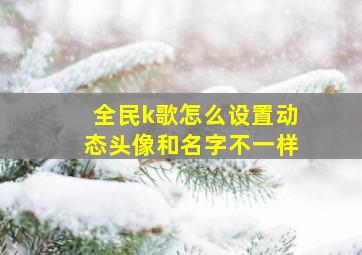 全民k歌怎么设置动态头像和名字不一样